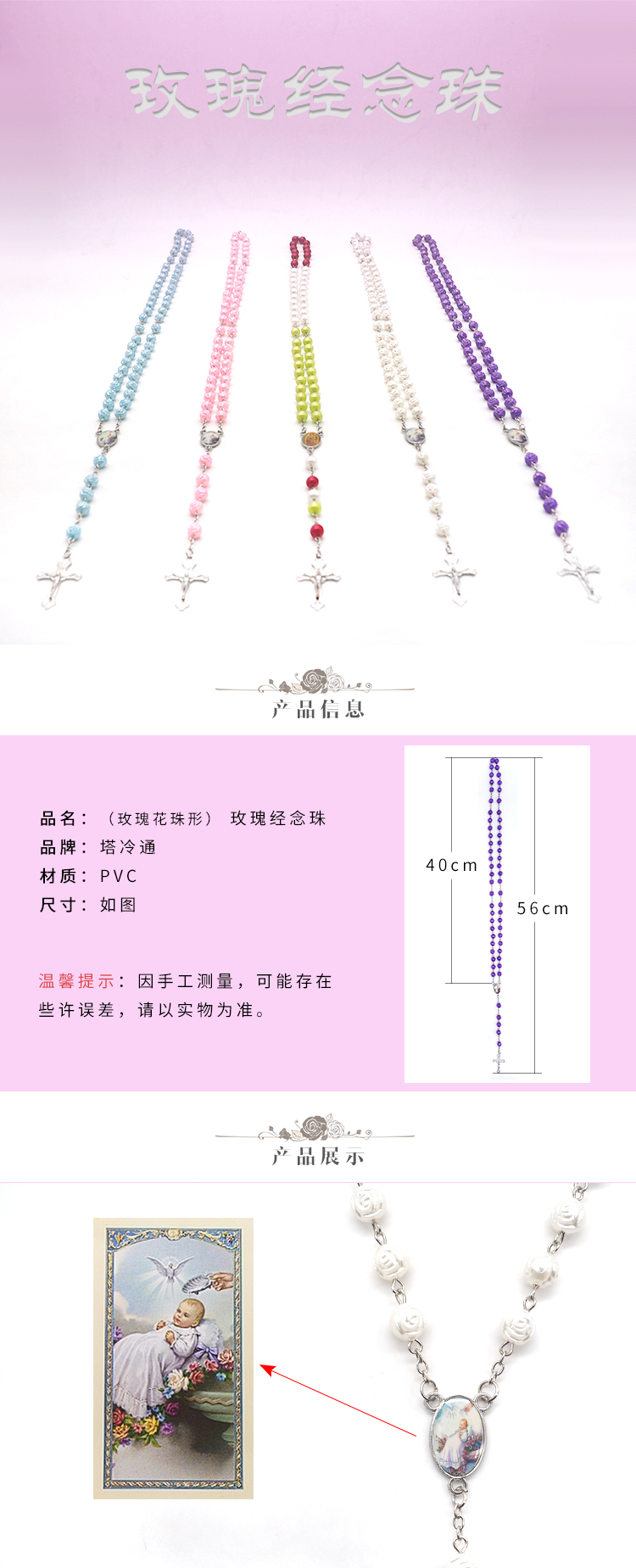 玫瑰经念珠

产品信息

品名：（玫瑰花珠形） 玫瑰经念珠
品牌：塔冷通
材质：PVC
尺寸：如图

温馨提示：因手工测量，可能存在些许误差，请以实物为准。

40cm

56cm

产品展示